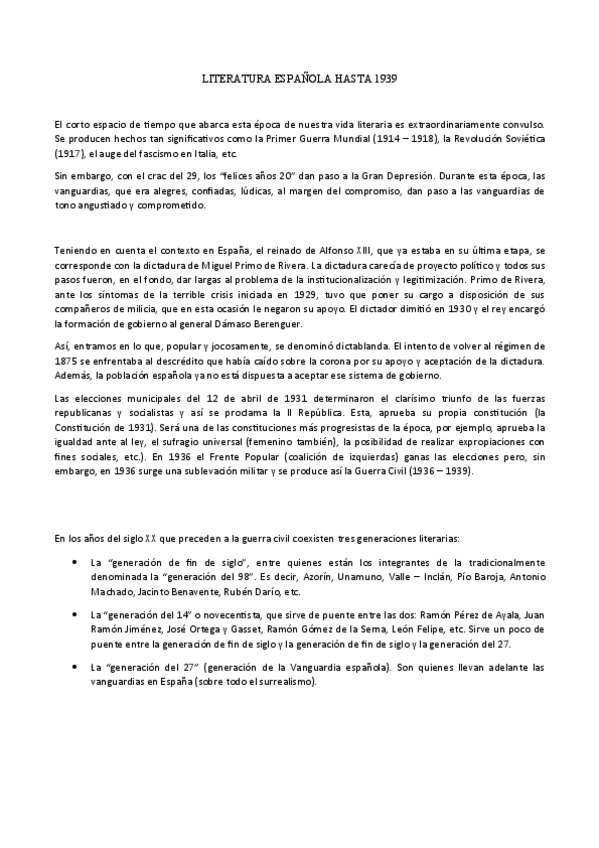 LITERATURA ESPAÑOLA HASTA 1939

El corto espacio de tiempo que abarca esta época de nuestra vida literaria es extraordinariamente convulso. Se producen hechos tan significativos como la Primer Guerra Mundial (1914 – 1918), la Revolución Soviética (1917), el auge del fascismo en Italia, etc.

Sin embargo, con el crac del 29, los "felices años 20" dan paso a la Gran Depresión. Durante esta época, las vanguardias, que era alegres, confiadas, lúdicas, al margen del compromiso, dan paso a las vanguardias de tono angustiado y comprometido.

Teniendo en cuenta el contexto en España, el reinado de Alfonso XIII, que ya estaba en su última etapa, se corresponde con la dictadura de Miguel Primo de Rivera. La dictadura carecía de proyecto político y todos sus pasos fueron, en el fondo, dar largas al problema de la institucionalización y legitimización. Primo de Rivera, ante los síntomas de la terrible crisis iniciada en 1929, tuvo que poner su cargo a disposición de sus compañeros de milicia, que en esta ocasión le negaron su apoyo. El dictador dimitió en 1930 y el rey encargó la formación de gobierno al general Dámaso Berenguer.

Así, entramos en lo que, popular y jocosamente, se denominó dictablanda. El intento de volver al régimen de 1875 se enfrentaba al descrédito que había caído sobre la corona por su apoyo y aceptación de la dictadura. Además, la población española ya no está dispuesta a aceptar ese sistema de gobierno.

Las elecciones municipales del 12 de abril de 1931 determinaron el clarísimo triunfo de las fuerzas republicanas y socialistas y así se proclama la II República. Esta, aprueba su propia constitución (la Constitución de 1931). Será una de las constituciones más progresistas de la época, por ejemplo, aprueba la igualdad ante al ley, el sufragio universal (femenino también), la posibilidad de realizar expropiaciones con fines sociales, etc.). En 1936 el Frente Popular (coalición de izquierdas) ganas las elecciones pero, sin embargo, en 1936 surge una sublevación militar y se produce así la Guerra Civil (1936 – 1939).

En los años del siglo XX que preceden a la guerra civil coexisten tres generaciones literarias:

• La "generación de fin de siglo", entre quienes están los integrantes de la tradicionalmente denominada la "generación del 98". Es decir, Azorín, Unamuno, Valle – Inclán, Pío Baroja, Antonio Machado, Jacinto Benavente, Rubén Darío, etc.

• La "generación del 14" o novecentista, que sirve de puente entre las dos: Ramón Pérez de Ayala, Juan Ramón Jiménez, José Ortega y Gasset, Ramón Gómez de la Serna, León Felipe, etc. Sirve un poco de puente entre la generación de fin de siglo y la generación de fin de siglo y la generación del 27.

• La "generación del 27" (generación de la Vanguardia española). Son quienes llevan adelante las vanguardias en España (sobre todo el surrealismo).